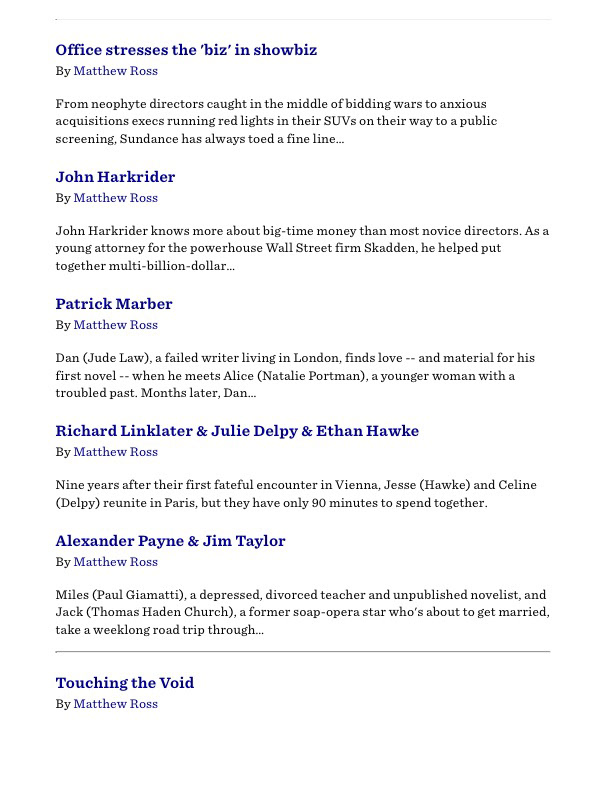 Office stresses the 'biz' in showbiz
By Matthew Ross

From neophyte directors caught in the middle of bidding wars to anxious acquisitions execs running red lights in their SUVs on their way to a public screening, Sundance has always toed a fine line...

John Harkrider
By Matthew Ross

John Harkrider knows more about big-time money than most novice directors. As a young attorney for the powerhouse Wall Street firm Skadden, he helped put together multi-billion-dollar...

Patrick Marber
By Matthew Ross

Dan (Jude Law), a failed writer living in London, finds love -- and material for his first novel -- when he meets Alice (Natalie Portman), a younger woman with a troubled past. Months later, Dan...

Richard Linklater & Julie Delpy & Ethan Hawke
By Matthew Ross

Nine years after their first fateful encounter in Vienna, Jesse (Hawke) and Celine (Delpy) reunite in Paris, but they have only 90 minutes to spend together.

Alexander Payne & Jim Taylor
By Matthew Ross

Miles (Paul Giamatti), a depressed, divorced teacher and unpublished novelist, and Jack (Thomas Haden Church), a former soap-opera star who's about to get married, take a weeklong road trip through...

Touching the Void
By Matthew Ross